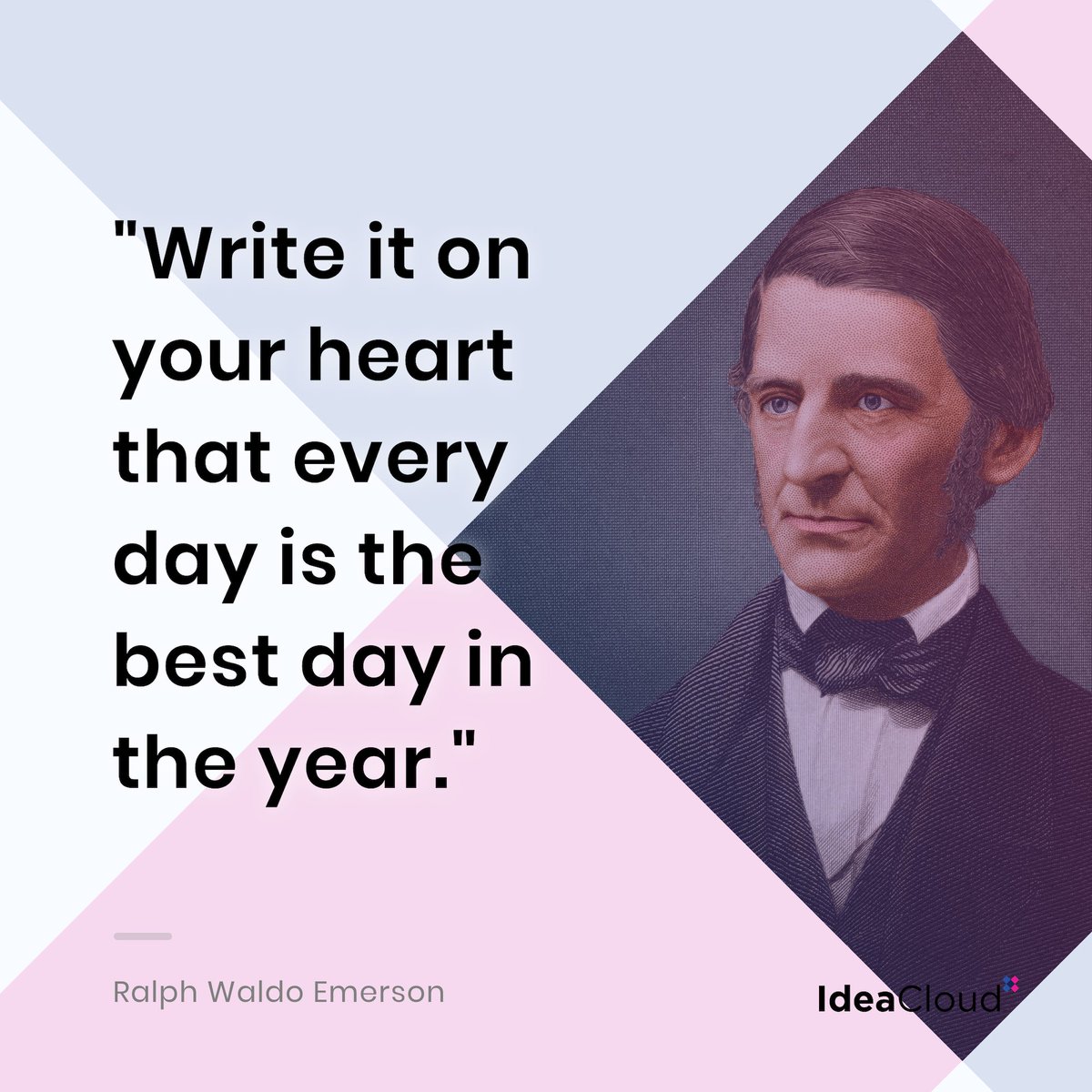 "Write it on your heart that every day is the best day in the year."

Ralph Waldo Emerson

IdeaCloud